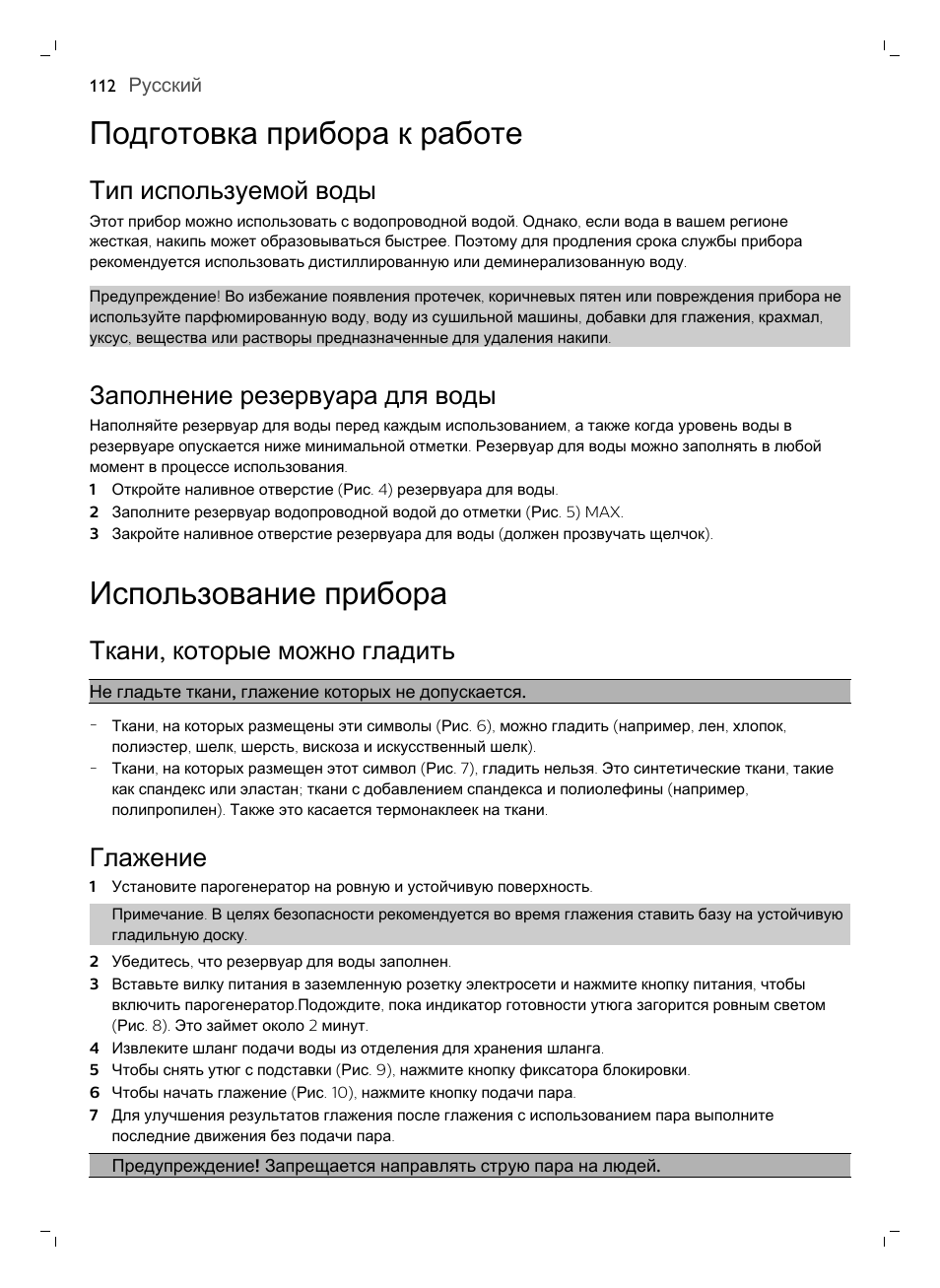 112 Русский

Подготовка прибора к работе

Тип используемой воды

Этот прибор можно использовать с водопроводной водой. Однако, если вода в вашем регионе жесткая, накипь может образовываться быстрее. Поэтому для продления срока службы прибора рекомендуется использовать дистиллированную или деминерализованную воду.

Предупреждение! Во избежание появления протечек, коричневых пятен или повреждения прибора не используйте парфюмированную воду, воду из сушильной машины, добавки для глажения, крахмал, уксус, вещества или растворы предназначенные для удаления накипи.

Заполнение резервуара для воды

Наполняйте резервуар для воды перед каждым использованием, а также когда уровень воды в резервуаре опускается ниже минимальной отметки. Резервуар для воды можно заполнять в любой момент в процессе использования.

1 Откройте наливное отверстие (Рис. 4) резервуара для воды.
2 Заполните резервуар водопроводной водой до отметки (Рис. 5) MAX.
3 Закройте наливное отверстие резервуара для воды (должен прозвучать щелчок).

Использование прибора

Ткани, которые можно гладить

Не гладьте ткани, глажение которых не допускается.

- Ткани, на которых размещены эти символы (Рис. 6), можно гладить (например, лен, хлопок, полиэстер, шелк, шерсть, вискоза и искусственный шелк).
- Ткани, на которых размещен этот символ (Рис. 7), гладить нельзя. Это синтетические ткани, такие как спандекс или эластан; ткани с добавлением спандекса и полиолефины (например, полипропилен). Также это касается термонаклеек на ткани.

Глажение

1 Установите парогенератор на ровную и устойчивую поверхность.

Примечание. В целях безопасности рекомендуется во время глажения ставить базу на устойчивую гладильную доску.

2 Убедитесь, что резервуар для воды заполнен.
3 Вставьте вилку питания в заземленную розетку электросети и нажмите кнопку питания, чтобы включить парогенератор.Подождите, пока индикатор готовности утюга загорится ровным светом (Рис. 8). Это займет около 2 минут.
4 Извлеките шланг подачи воды из отделения для хранения шланга.
5 Чтобы снять утюг с подставки (Рис. 9), нажмите кнопку фиксатора блокировки.
6 Чтобы начать глажение (Рис. 10), нажмите кнопку подачи пара.
7 Для улучшения результатов глажения после глажения с использованием пара выполните последние движения без подачи пара.

Предупреждение! Запрещается направлять струю пара на людей.